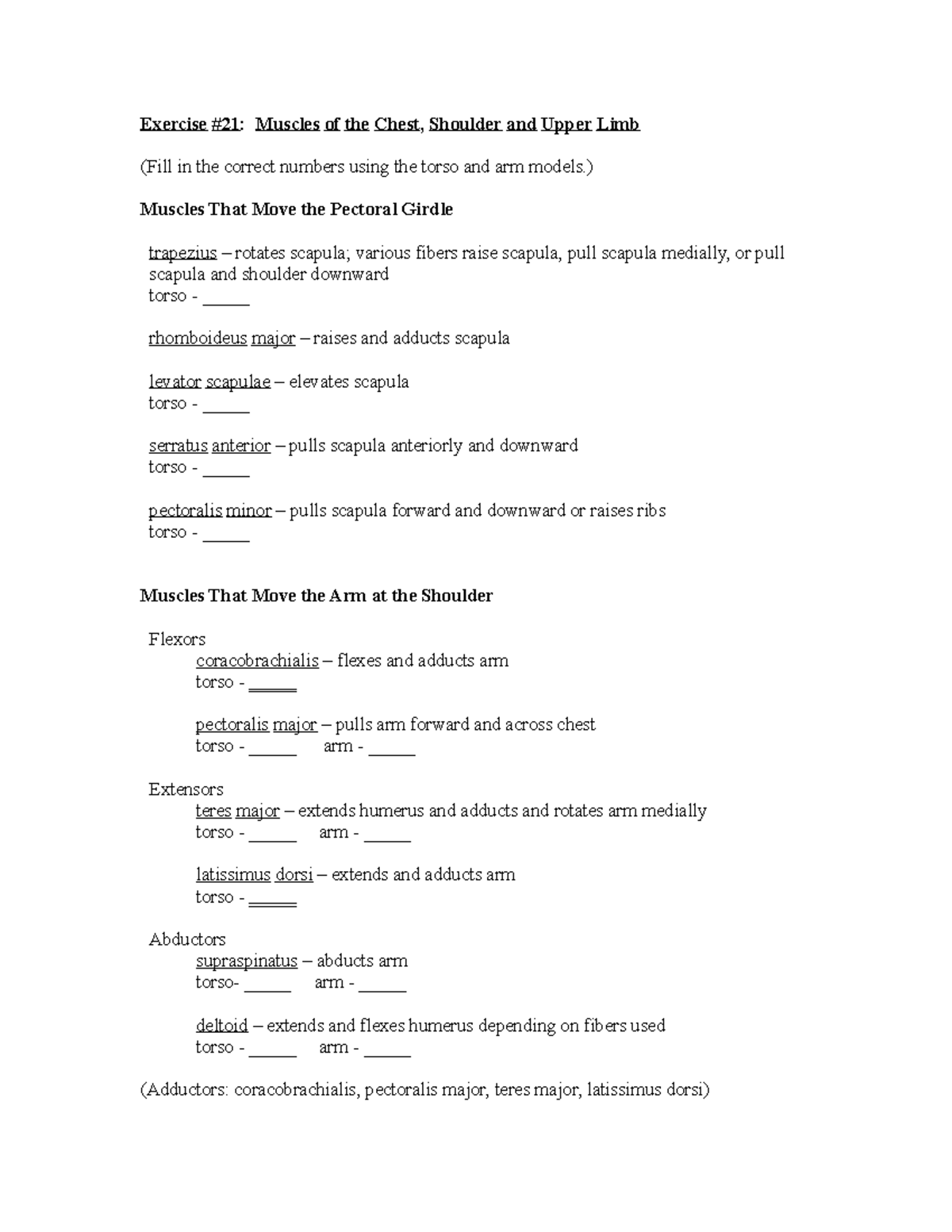 Exercise #21: Muscles of the Chest, Shoulder and Upper Limb

(Fill in the correct numbers using the torso and arm models.)

Muscles That Move the Pectoral Girdle

trapezius – rotates scapula; various fibers raise scapula, pull scapula medially, or pull scapula and shoulder downward
torso - _____

rhomboideus major – raises and adducts scapula

levator scapulae – elevates scapula
torso - _____

serratus anterior – pulls scapula anteriorly and downward
torso - _____

pectoralis minor – pulls scapula forward and downward or raises ribs
torso - _____

Muscles That Move the Arm at the Shoulder

Flexors
coracobrachialis – flexes and adducts arm
torso - _____

pectoralis major – pulls arm forward and across chest
torso - _____ arm - _____

Extensors
teres major – extends humerus and adducts and rotates arm medially
torso - _____ arm - _____

latissimus dorsi – extends and adducts arm
torso - _____

Abductors
supraspinatus – abducts arm
torso- _____ arm - _____

deltoid – extends and flexes humerus depending on fibers used
torso - _____ arm - _____

(Adductors: coracobrachialis, pectoralis major, teres major, latissimus dorsi)